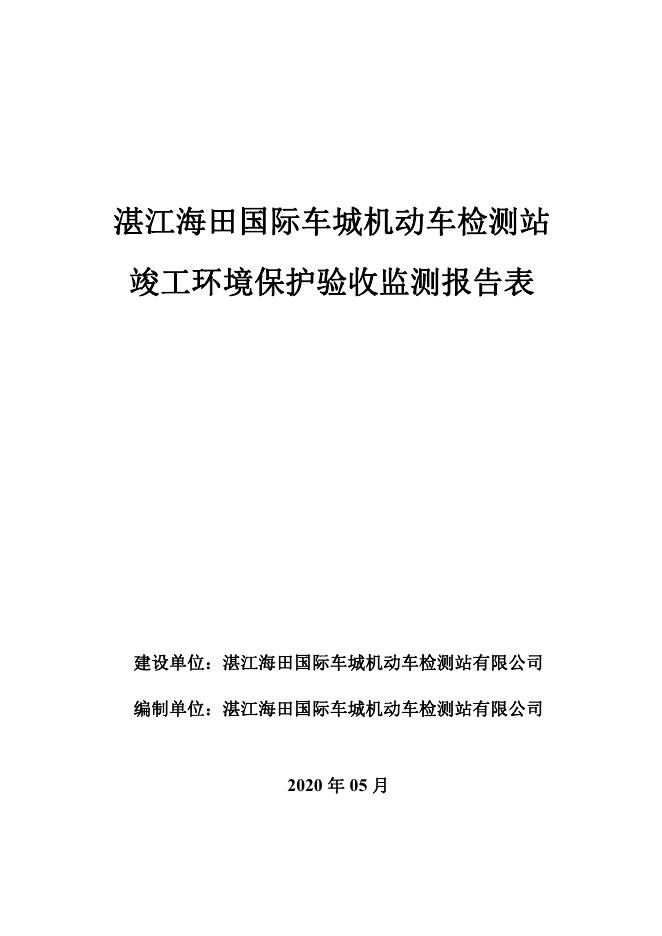 湛江海田国际车城机动车检测站

竣工环境保护验收监测报告表

建设单位：湛江海田国际车城机动车检测站有限公司

编制单位：湛江海田国际车城机动车检测站有限公司

2020 年 05 月